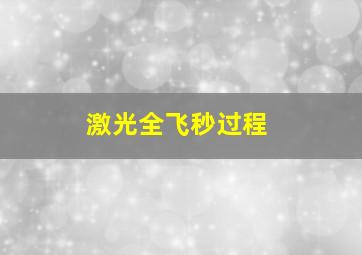 激光全飞秒过程